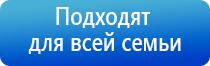 Подходят
для всей семьи